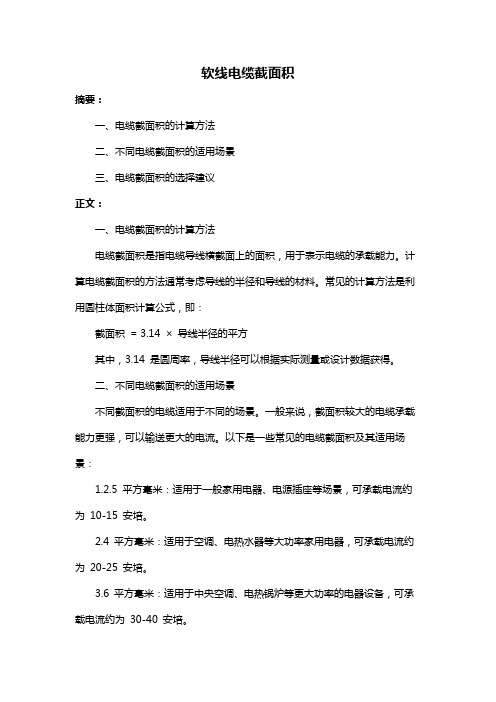 软线电缆截面积

摘要：

一、电缆截面积的计算方法

二、不同电缆截面积的适用场景

三、电缆截面积的选择建议

正文：

一、电缆截面积的计算方法

电缆截面积是指电缆导线横截面上的面积，用于表示电缆的承载能力。计算电缆截面积的方法通常考虑导线的半径和导线的材料。常见的计算方法是利用圆柱体面积计算公式，即：

截面积 = 3.14 × 导线半径的平方

其中，3.14 是圆周率，导线半径可以根据实际测量或设计数据获得。

二、不同电缆截面积的适用场景

不同截面积的电缆适用于不同的场景。一般来说，截面积较大的电缆承载能力更强，可以输送更大的电流。以下是一些常见的电缆截面积及其适用场景：

1.2.5 平方毫米：适用于一般家用电器、电源插座等场景，可承载电流约为 10-15 安培。

2.4 平方毫米：适用于空调、电热水器等大功率家用电器，可承载电流约为 20-25 安培。

3.6 平方毫米：适用于中央空调、电热锅炉等更大功率的电器设备，可承载电流约为 30-40 安培。